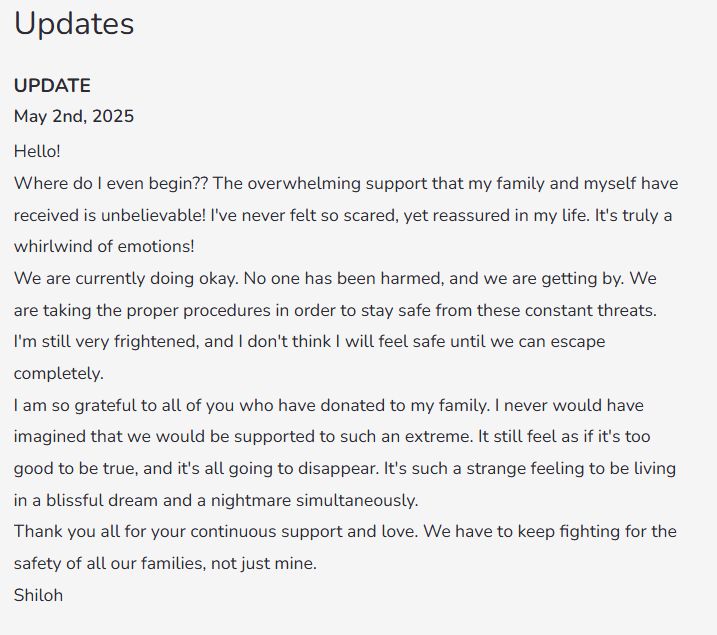 Updates

UPDATE

May 2nd, 2025

Hello!

Where do I even begin?? The overwhelming support that my family and myself have received is unbelievable! I've never felt so scared, yet reassured in my life. It's truly a whirlwind of emotions!

We are currently doing okay. No one has been harmed, and we are getting by. We are taking the proper procedures in order to stay safe from these constant threats. I'm still very frightened, and I don't think I will feel safe until we can escape completely.

I am so grateful to all of you who have donated to my family. I never would have imagined that we would be supported to such an extreme. It still feel as if it's too good to be true, and it's all going to disappear. It's such a strange feeling to be living in a blissful dream and a nightmare simultaneously.

Thank you all for your continuous support and love. We have to keep fighting for the safety of all our families, not just mine.

Shiloh